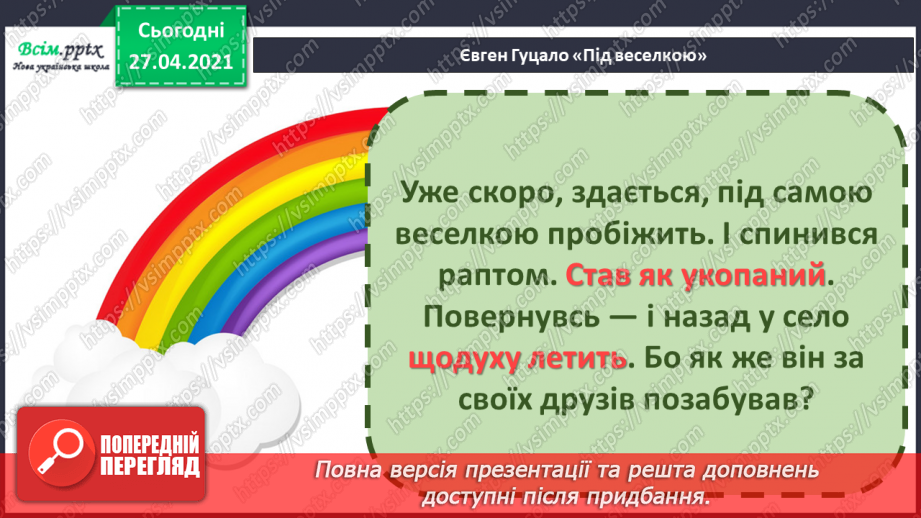 Всім.pptx
Нова українська школа

Сьогодні
27.04.2021

Євген Гуцало «Під веселкою»

Уже скоро, здається, під самою веселкою пробіжить. І спинився раптом. Став як укопаний. Повернувсь — і назад у село щодуху летить. Бо як же він за своїх друзів позабував?

ПОПЕРЕДНІЙ ПЕРЕГЛЯД

Повна версія презентації та решта доповнень доступні після придбання.

https://vsimpptx.com